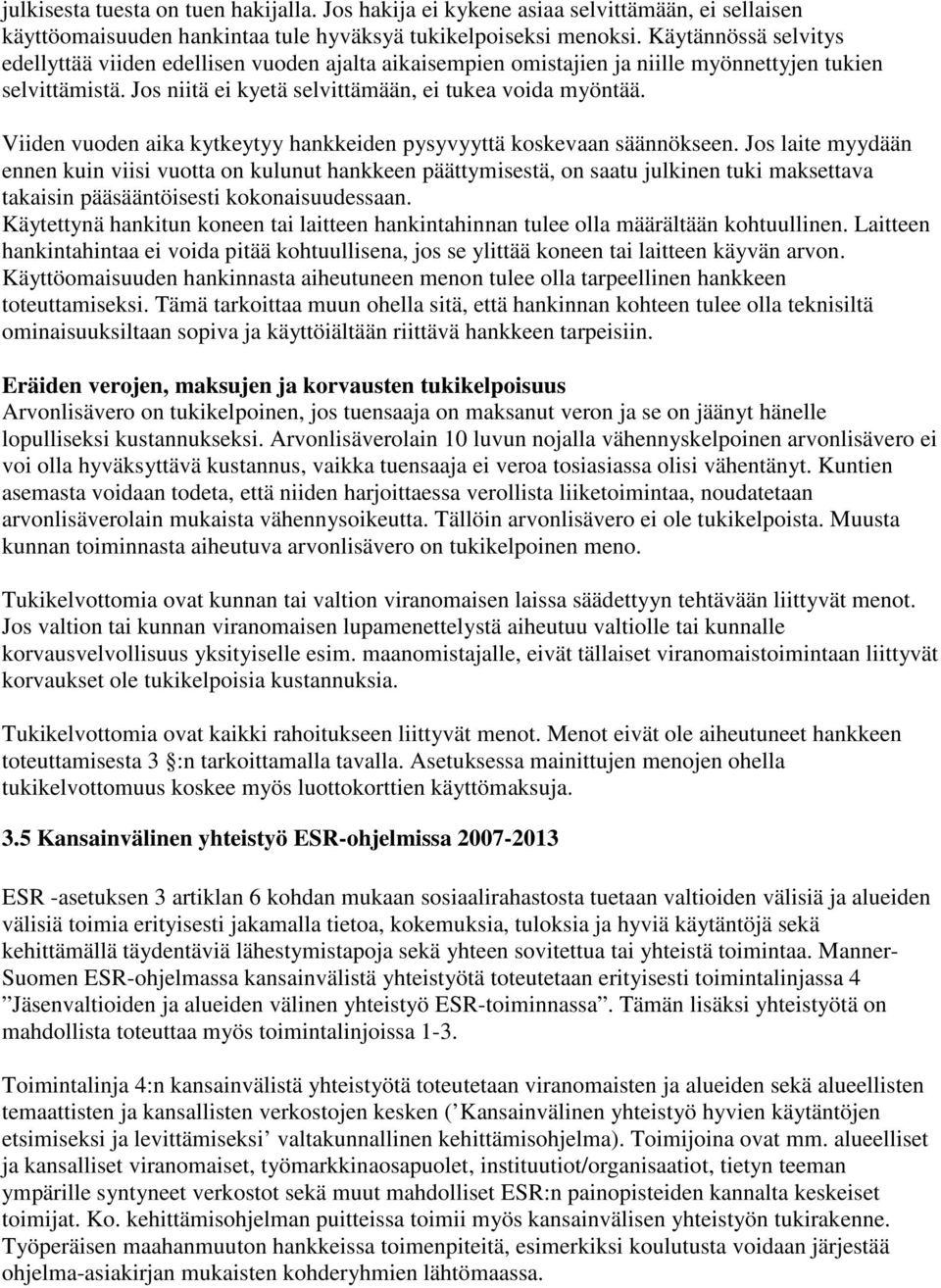 julkisesta tuesta on tuen hakijalla. Jos hakija ei kykene asiaa selvittämään, ei sellaisen käyttöomaisuuden hankintaa tule hyväksyä tukikelpoiseksi menoksi. Käytännössä selvitys edellyttää viiden edellisen vuoden ajalta aikaisempien omistajien ja niille myönnettyjen tukien selvittämistä. Jos niitä ei kyetä selvittämään, ei tukea voida myöntää.

Viiden vuoden aika kytkeytyy hankkeiden pysyvyyttä koskevaan säännökseen. Jos laite myydään ennen kuin viisi vuotta on kulunut hankkeen päättymisestä, on saatu julkinen tuki maksettava takaisin pääsääntöisesti kokonaisuudessaan.
Käytettynä hankitun koneen tai laitteen hankintahinnan tulee olla määrältään kohtuullinen. Laitteen hankintahintaa ei voida pitää kohtuullisena, jos se ylittää koneen tai laitteen käyvän arvon. Käyttöomaisuuden hankinnasta aiheutuneen menon tulee olla tarpeellinen hankkeen toteuttamiseksi. Tämä tarkoittaa muun ohella sitä, että hankinnan kohteen tulee olla teknisiltä ominaisuuksiltaan sopiva ja käyttöiältään riittävä hankkeen tarpeisiin.

Eräiden verojen, maksujen ja korvausten tukikelpoisuus
Arvonlisävero on tukikelpoinen, jos tuensaaja on maksanut veron ja se on jäänyt hänelle lopulliseksi kustannukseksi. Arvonlisäverolain 10 luvun nojalla vähennyskelpoinen arvonlisävero ei voi olla hyväksyttävä kustannus, vaikka tuensaaja ei veroa tosiasiassa olisi vähentänyt. Kuntien asemasta voidaan todeta, että niiden harjoittaessa verollista liiketoimintaa, noudatetaan arvonlisäverolain mukaista vähennysoikeutta. Tällöin arvonlisävero ei ole tukikelpoista. Muusta kunnan toiminnasta aiheutuva arvonlisävero on tukikelpoinen meno.

Tukikelvottomia ovat kunnan tai valtion viranomaisen laissa säädettyyn tehtävään liittyvät menot. Jos valtion tai kunnan viranomaisen lupamenettelystä aiheutuu valtiolle tai kunnalle korvausvelvollisuus yksityiselle esim. maanomistajalle, eivät tällaiset viranomaistoimintaan liittyvät korvaukset ole tukikelpoisia kustannuksia.

Tukikelvottomia ovat kaikki rahoitukseen liittyvät menot. Menot eivät ole aiheutuneet hankkeen toteuttamisesta 3 :n tarkoittamalla tavalla. Asetuksessa mainittujen menojen ohella tukikelvottomuus koskee myös luottokorttien käyttömaksuja.

3.5 Kansainvälinen yhteistyö ESR-ohjelmissa 2007-2013

ESR -asetuksen 3 artiklan 6 kohdan mukaan sosiaalirahastosta tuetaan valtioiden välisiä ja alueiden välisiä toimia erityisesti jakamalla tietoa, kokemuksia, tuloksia ja hyviä käytäntöjä sekä kehittämällä täydentäviä lähestymistapoja sekä yhteen sovitettua tai yhteistä toimintaa. Manner-Suomen ESR-ohjelmassa kansainvälistä yhteistyötä toteutetaan erityisesti toimintalinjassa 4 ”Jäsenvaltioiden ja alueiden välinen yhteistyö ESR-toiminnassa”. Tämän lisäksi yhteistyötä on mahdollista toteuttaa myös toimintalinjoissa 1-3.

Toimintalinja 4:n kansainvälistä yhteistyötä toteutetaan viranomaisten ja alueiden sekä alueellisten temaattisten ja kansallisten verkostojen kesken (’Kansainvälinen yhteistyö hyvien käytäntöjen etsimiseksi ja levittämiseksi’ valtakunnallinen kehittämisohjelma). Toimijoina ovat mm. alueelliset ja kansalliset viranomaiset, työmarkkinaosapuolet, instituutiot/organisaatiot, tietyn teeman ympärille syntyneet verkostot sekä muut mahdolliset ESR:n painopisteiden kannalta keskeiset toimijat. Ko. kehittämisohjelman puitteissa toimii myös kansainvälisen yhteistyön tukirakenne. Työperäisen maahanmuuton hankkeissa toimenpiteitä, esimerkiksi koulutusta voidaan järjestää ohjelma-asiakirjan mukaisten kohderyhmien lähtömaassa.